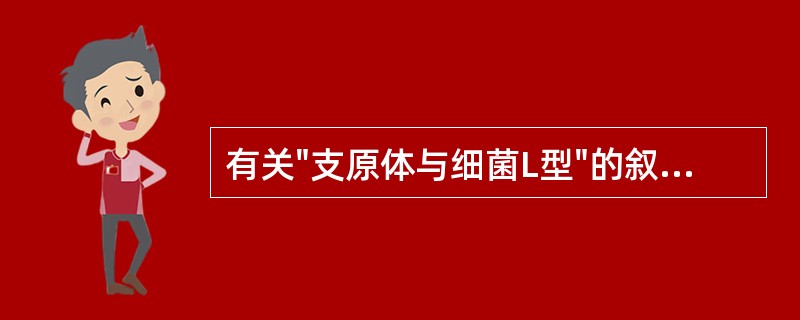 有关"支原体与细菌L型"的叙...